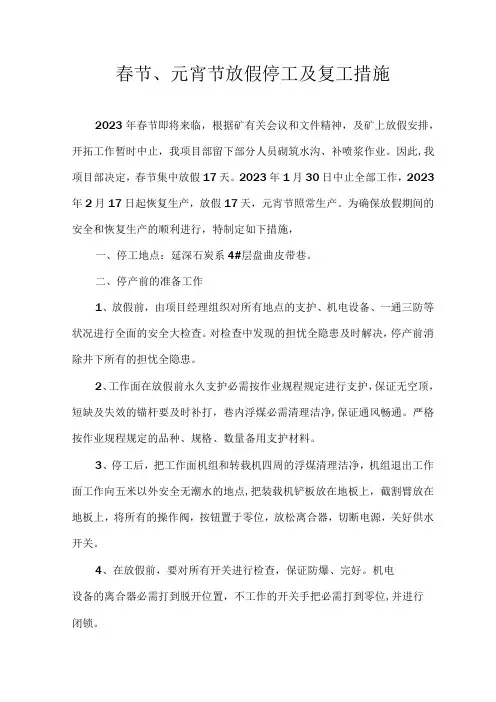 春节、元宵节放假停工及复工措施

2023年春节即将来临，根据矿有关会议和文件精神，及矿上放假安排，开拓工作暂时中止，我项目部留下部分人员砌筑水沟、补喷浆作业。因此，我项目部决定，春节集中放假17天。2023年1月30日中止全部工作，2023年2月17日起恢复生产，放假17天，元宵节照常生产。为确保放假期间的安全和恢复生产的顺利进行，特制定如下措施，

一、停工地点：延深石炭系4#层盘曲皮带巷。

二、停产前的准备工作

1、放假前，由项目经理组织对所有地点的支护、机电设备、一通三防等状况进行全面的安全大检查。对检查中发现的担忧全隐患及时解决，停产前消除井下所有的担忧全隐患。

2、工作面在放假前永久支护必需按作业规程规定进行支护，保证无空顶，短缺及失效的锚杆要及时补打，巷内浮煤必需清理洁净，保证通风畅通。严格按作业规程规定的品种、规格、数量备用支护材料。

3、停工后，把工作面机组和转载机四周的浮煤清理洁净，机组退出工作面工作向五米以外安全无潮水的地点，把装载机铲板放在地板上，截割臂放在地板上，将所有的操作阀，按钮置于零位，放松离合器，切断电源，关好供水开关。

4、在放假前，要对所有开关进行检查，保证防爆、完好。机电设备的离合器必需打到脱开位置，不工作的开关手把必需打到零位，并进行闭锁。